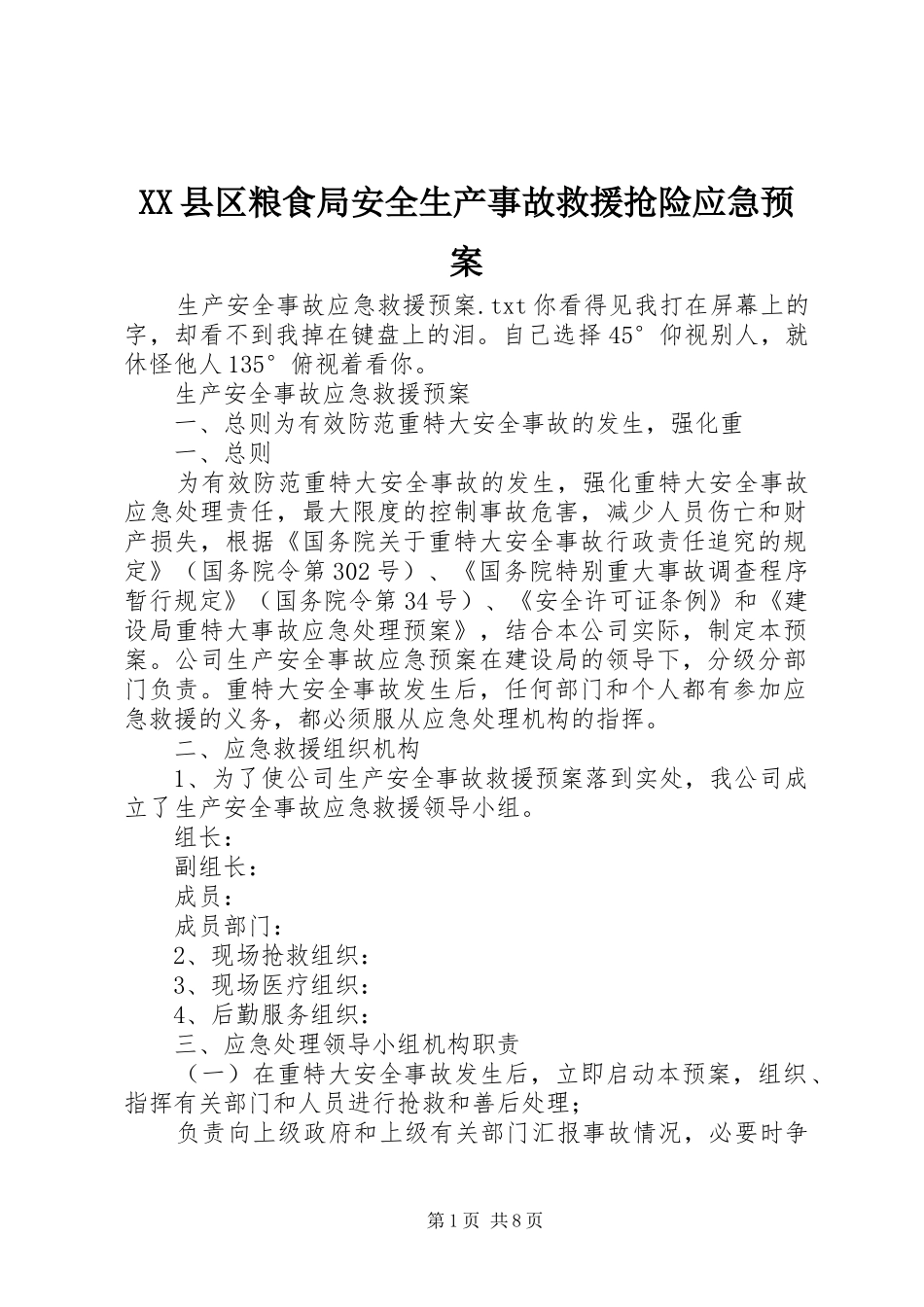 XX县区粮食局安全生产事故救援抢险应急预案

生产安全事故应急救援预案.txt你看得见我打在屏幕上的字，却看不到我掉在键盘上的泪。自己选择45°仰视别人，就休怪他人135°俯视着看你。

生产安全事故应急救援预案

一、总则为有效防范重特大安全事故的发生，强化重

一、总则

为有效防范重特大安全事故的发生，强化重特大安全事故应急处理责任，最大限度的控制事故危害，减少人员伤亡和财产损失，根据《国务院关于重特大安全事故行政责任追究的规定》（国务院令第302号）、《国务院特别重大事故调查程序暂行规定》（国务院令第34号）、《安全许可证条例》和《建设局重特大事故应急处理预案》，结合本公司实际，制定本预案。公司生产安全事故应急预案在建设局的领导下，分级分部门负责。重特大安全事故发生后，任何部门和个人都有参加应急救援的义务，都必须服从应急处理机构的指挥。

二、应急救援组织机构

1、为了使公司生产安全事故救援预案落到实处，我公司成立了生产安全事故应急救援领导小组。

组长：

副组长：

成员：

成员部门：

2、现场抢救组织：

3、现场医疗组织：

4、后勤服务组织：

三、应急处理领导小组机构职责

（一）在重特大安全事故发生后，立即启动本预案，组织、指挥有关部门和人员进行抢救和善后处理；

负责向上级政府和上级有关部门汇报事故情况，必要时争

第1页 共8页